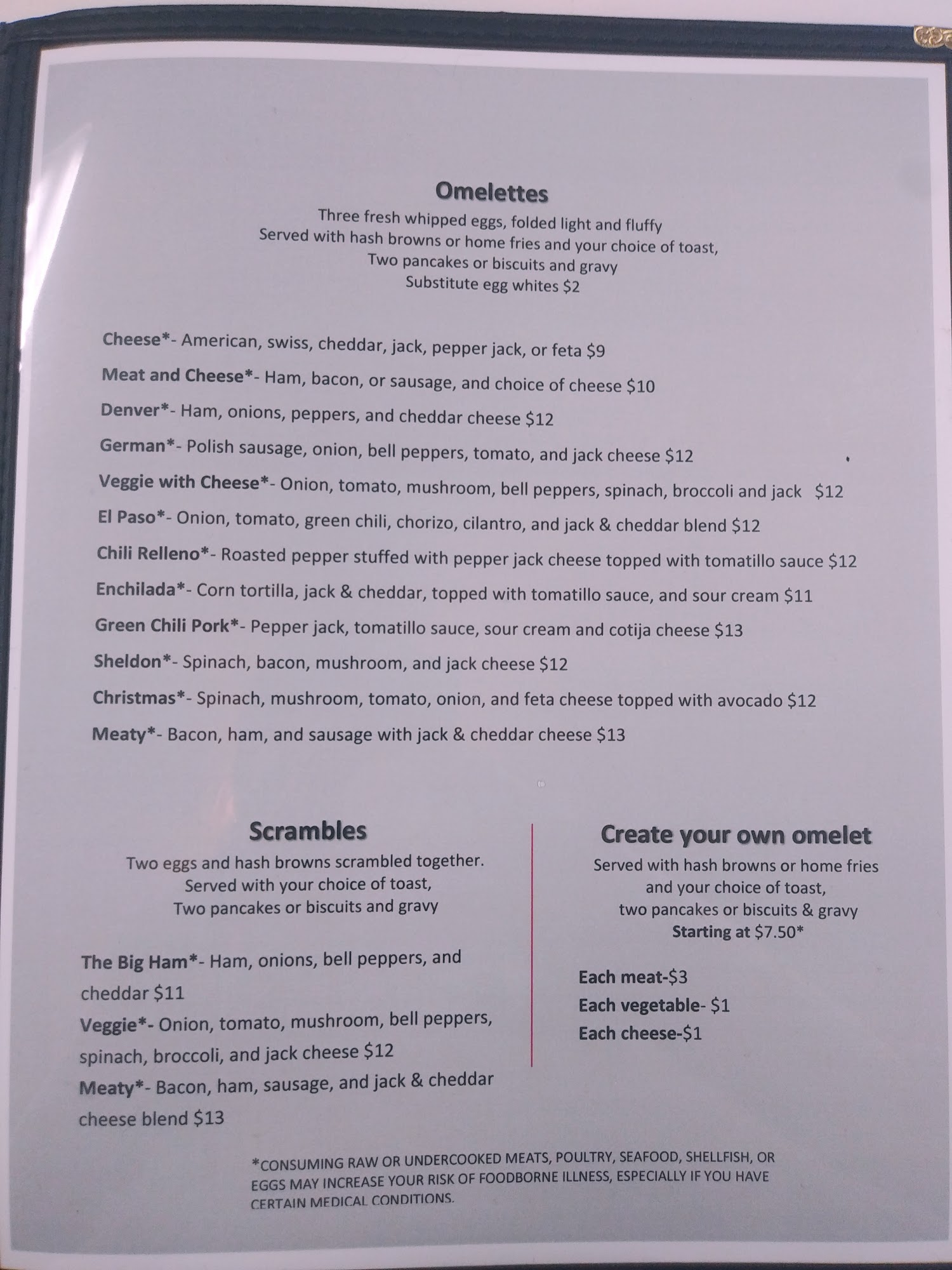 Omelettes

Three fresh whipped eggs, folded light and fluffy
Served with hash browns or home fries and your choice of toast,
Two pancakes or biscuits and gravy
Substitute egg whites $2

Cheese*- American, swiss, cheddar, jack, pepper jack, or feta $9

Meat and Cheese*- Ham, bacon, or sausage, and choice of cheese $10

Denver*- Ham, onions, peppers, and cheddar cheese $12

German*- Polish sausage, onion, bell peppers, tomato, and jack cheese $12

Veggie with Cheese*- Onion, tomato, mushroom, bell peppers, spinach, broccoli and jack $12

El Paso*- Onion, tomato, green chili, chorizo, cilantro, and jack & cheddar blend $12

Chili Relleno*- Roasted pepper stuffed with pepper jack cheese topped with tomatillo sauce $12

Enchilada*- Corn tortilla, jack & cheddar, topped with tomatillo sauce, and sour cream $11

Green Chili Pork*- Pepper jack, tomatillo sauce, sour cream and cotija cheese $13

Sheldon*- Spinach, bacon, mushroom, and jack cheese $12

Christmas*- Spinach, mushroom, tomato, onion, and feta cheese topped with avocado $12

Meaty*- Bacon, ham, and sausage with jack & cheddar cheese $13

Scrambles

Two eggs and hash browns scrambled together.
Served with your choice of toast,
Two pancakes or biscuits and gravy

The Big Ham*- Ham, onions, bell peppers, and cheddar $11

Veggie*- Onion, tomato, mushroom, bell peppers, spinach, broccoli, and jack cheese $12

Meaty*- Bacon, ham, sausage, and jack & cheddar cheese blend $13

Create your own omelet

Served with hash browns or home fries
and your choice of toast,
two pancakes or biscuits & gravy
Starting at $7.50*

Each meat-$3
Each vegetable- $1
Each cheese-$1

*CONSUMING RAW OR UNDERCOOKED MEATS, POULTRY, SEAFOOD, SHELLFISH, OR EGGS MAY INCREASE YOUR RISK OF FOODBORNE ILLNESS, ESPECIALLY IF YOU HAVE CERTAIN MEDICAL CONDITIONS.